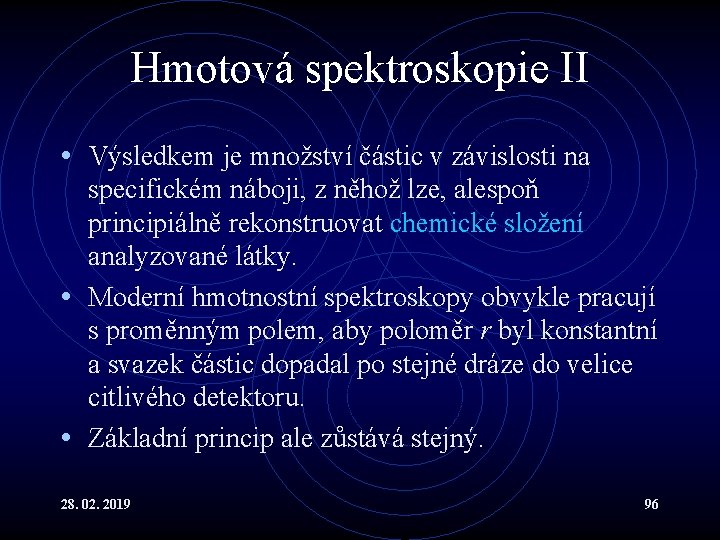 Hmotová spektroskopie II

• Výsledkem je množství částic v závislosti na specifickém náboji, z něhož lze, alespoň principiálně rekonstruovat chemické složení analyzované látky.

• Moderní hmotnostní spektroskopy obvykle pracují s proměnným polem, aby poloměr $r$ byl konstantní a svazek částic dopadal po stejné dráze do velice citlivého detektoru.

• Základní princip ale zůstává stejný.

28. 02. 2019

96